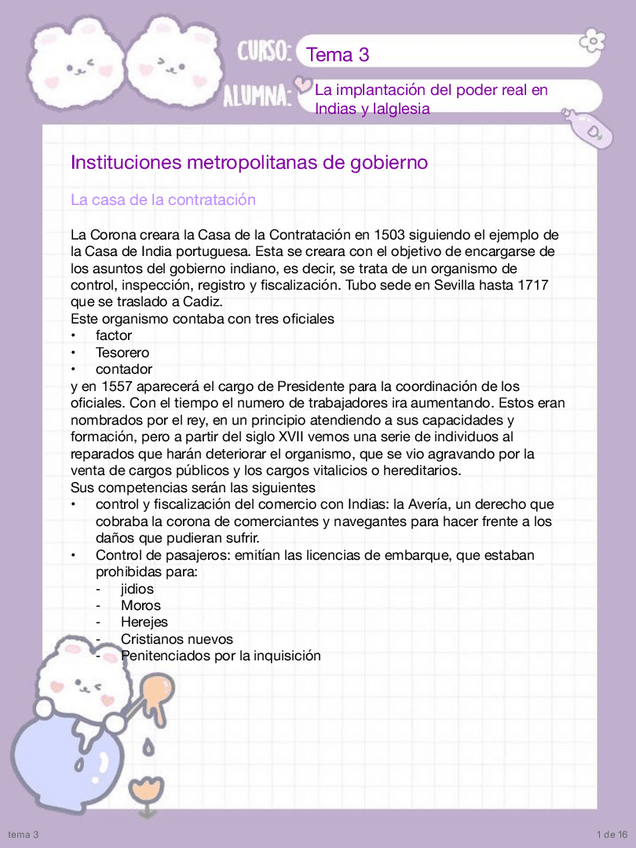 CURSO: Tema 3

ALUMNA: La implantación del poder real en Indias y laIglesia

Instituciones metropolitanas de gobierno

La casa de la contratación

La Corona creara la Casa de la Contratación en 1503 siguiendo el ejemplo de la Casa de India portuguesa. Esta se creara con el objetivo de encargarse de los asuntos del gobierno indiano, es decir, se trata de un organismo de control, inspección, registro y fiscalización. Tubo sede en Sevilla hasta 1717 que se traslado a Cadiz.
Este organismo contaba con tres oficiales
• factor
• Tesorero
• contador
y en 1557 aparecerá el cargo de Presidente para la coordinación de los oficiales. Con el tiempo el numero de trabajadores ira aumentando. Estos eran nombrados por el rey, en un principio atendiendo a sus capacidades y formación, pero a partir del siglo XVII vemos una serie de individuos al reparados que harán deteriorar el organismo, que se vio agravando por la venta de cargos públicos y los cargos vitalicios o hereditarios.
Sus competencias serán las siguientes
• control y fiscalización del comercio con Indias: la Avería, un derecho que cobraba la corona de comerciantes y navegantes para hacer frente a los daños que pudieran sufrir.
• Control de pasajeros: emitían las licencias de embarque, que estaban prohibidas para:
- jidios
- Moros
- Herejes
- Cristianos nuevos
- Penitenciados por la inquisición

tema 3

1 de 16